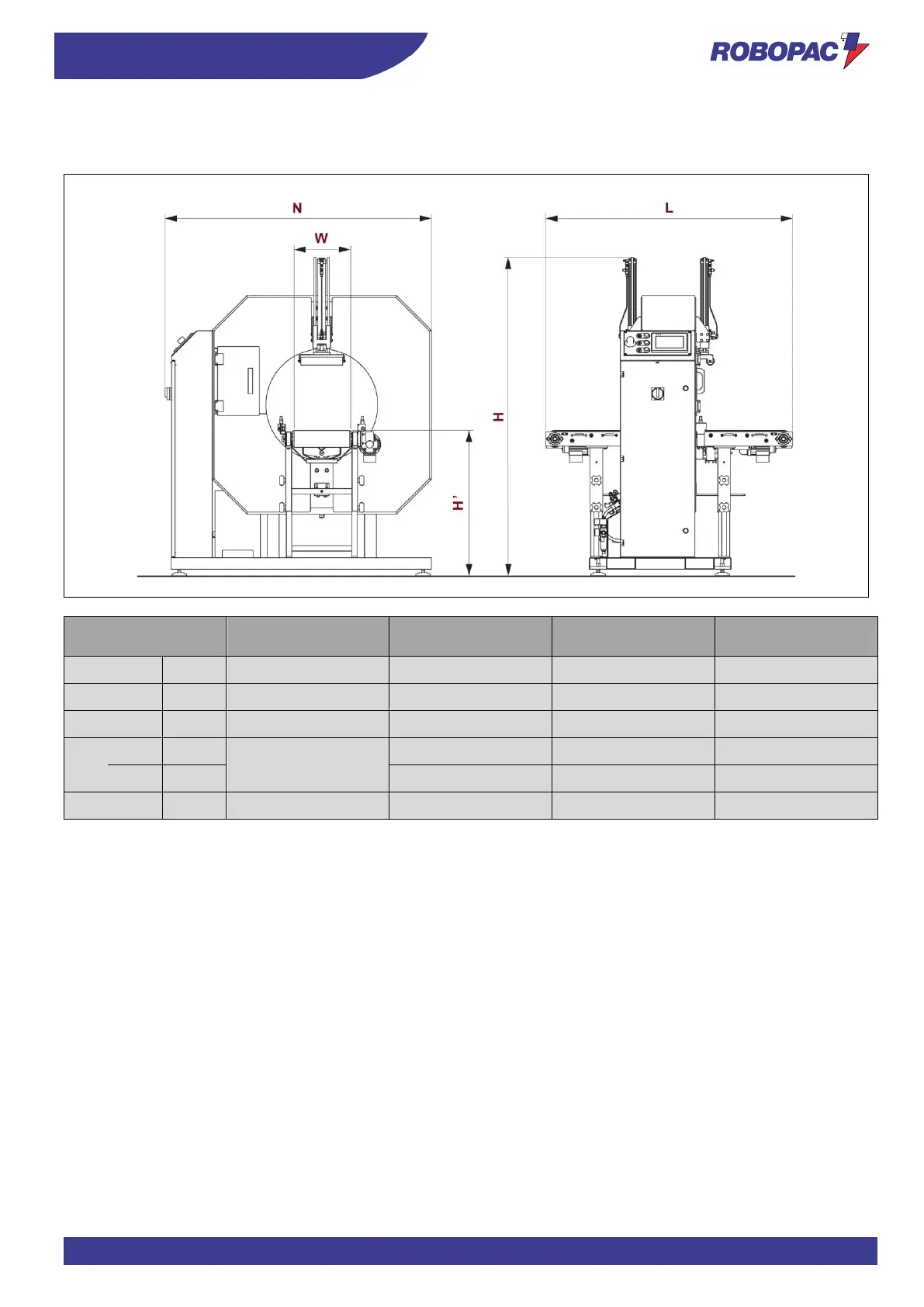 ROBOPAC

N

W

L

H

H'